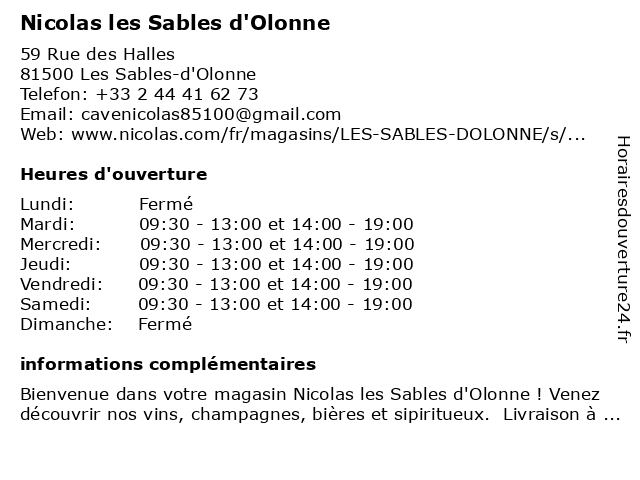 Nicolas les Sables d'Olonne

59 Rue des Halles
81500 Les Sables-d'Olonne
Telefon: +33 2 44 41 62 73
Email: cavenicolas85100@gmail.com
Web: www.nicolas.com/fr/magasins/LES-SABLES-DOLONNE/s/...

Heures d'ouverture

| | |
|---|---|
| Lundi: | Fermé |
| Mardi: | 09:30 - 13:00 et 14:00 - 19:00 |
| Mercredi: | 09:30 - 13:00 et 14:00 - 19:00 |
| Jeudi: | 09:30 - 13:00 et 14:00 - 19:00 |
| Vendredi: | 09:30 - 13:00 et 14:00 - 19:00 |
| Samedi: | 09:30 - 13:00 et 14:00 - 19:00 |
| Dimanche: | Fermé |

informations complémentaires

Bienvenue dans votre magasin Nicolas les Sables d'Olonne ! Venez découvrir nos vins, champagnes, bières et sipiritueux. Livraison à ...

Horairesdouverture24.fr